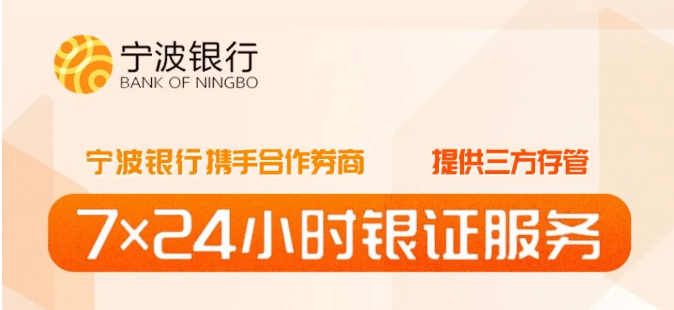 宁波银行
BANK OF NINGBO

宁波银行携手合作券商 提供三方存管

7×24小时银证服务